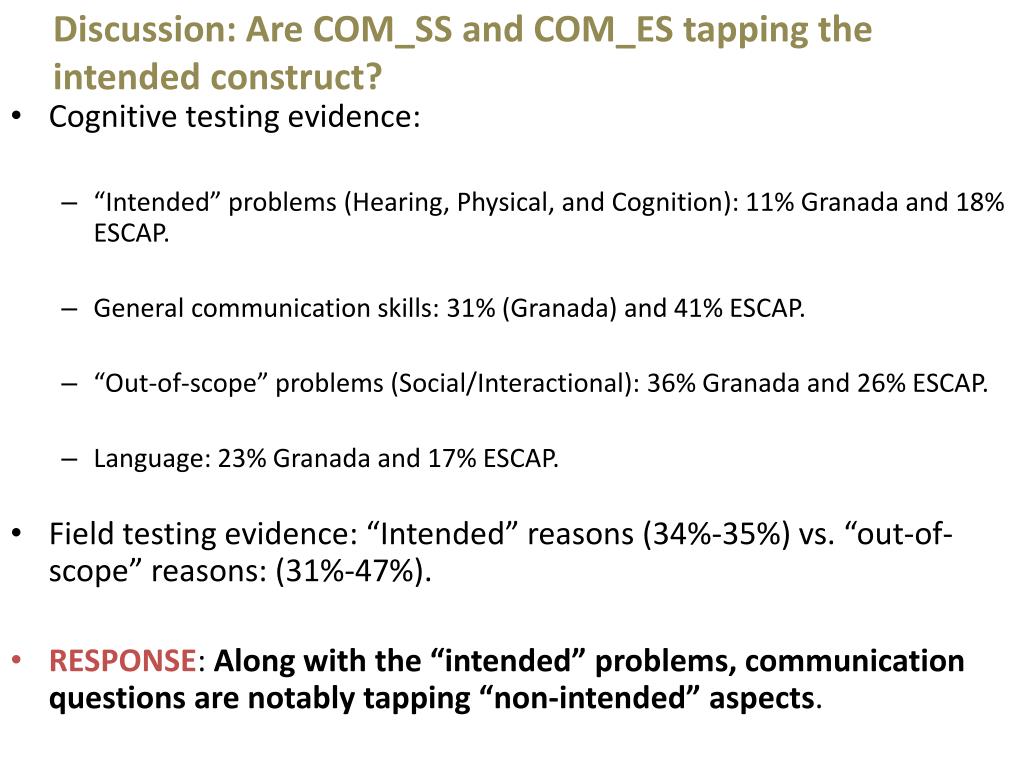 Discussion: Are COM_SS and COM_ES tapping the intended construct?

• Cognitive testing evidence:

– “Intended” problems (Hearing, Physical, and Cognition): 11% Granada and 18% ESCAP.

– General communication skills: 31% (Granada) and 41% ESCAP.

– “Out-of-scope” problems (Social/Interactional): 36% Granada and 26% ESCAP.

– Language: 23% Granada and 17% ESCAP.

• Field testing evidence: “Intended” reasons (34%-35%) vs. “out-of-scope” reasons: (31%-47%).

• RESPONSE: Along with the “intended” problems, communication questions are notably tapping “non-intended” aspects.